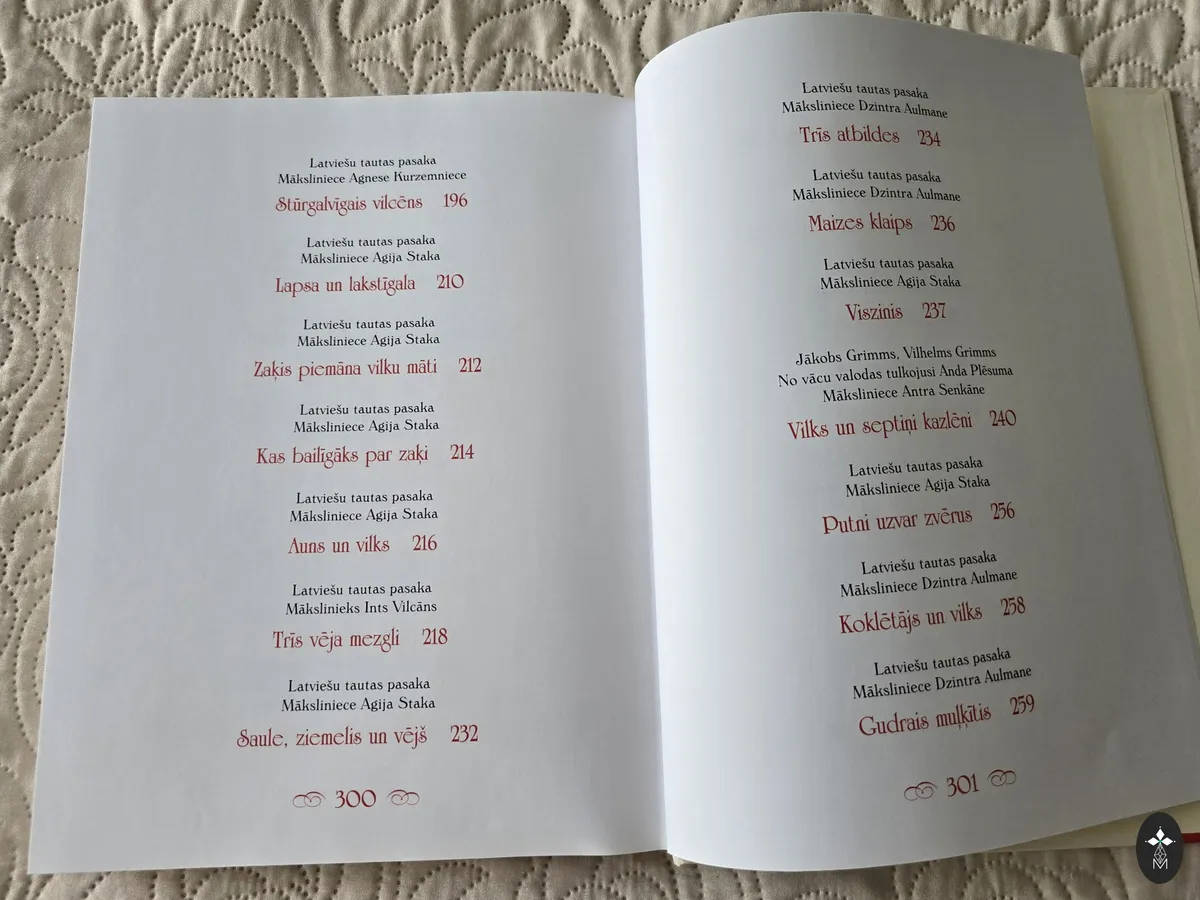 Latviešu tautas pasaka
Māksliniece Agnese Kurzemniece

Stūrgalvīgais vilcēns 196

Latviešu tautas pasaka
Māksliniece Agija Staka

Lapsa un lakstīgala 210

Latviešu tautas pasaka
Māksliniece Agija Staka

Zaķis piemāna vilku māti 212

Latviešu tautas pasaka
Māksliniece Agija Staka

Kas bailīgāks par zaķi 214

Latviešu tautas pasaka
Māksliniece Agija Staka

Auns un vilks 216

Latviešu tautas pasaka
Mākslinieks Ints Vilcāns

Trīs vēja mezgli 218

Latviešu tautas pasaka
Māksliniece Agija Staka

Saule, ziemelis un vējš 232

300

Latviešu tautas pasaka
Māksliniece Dzintra Aulmane

Trīs atbildes 234

Latviešu tautas pasaka
Māksliniece Dzintra Aulmane

Maizes klaips 236

Latviešu tautas pasaka
Māksliniece Agija Staka

Viszinis 237

Jākobs Grimms, Vilhelms Grimms
No vācu valodas tulkojusi Anda Plēsuma
Māksliniece Antra Senkāne

Vilks un septiņi kazlēni 240

Latviešu tautas pasaka
Māksliniece Agija Staka

Putni uzvar zvērus 256

Latviešu tautas pasaka
Māksliniece Dzintra Aulmane

Koklētājs un vilks 258

Latviešu tautas pasaka
Māksliniece Dzintra Aulmane

Gudrais muļķītis 259

301